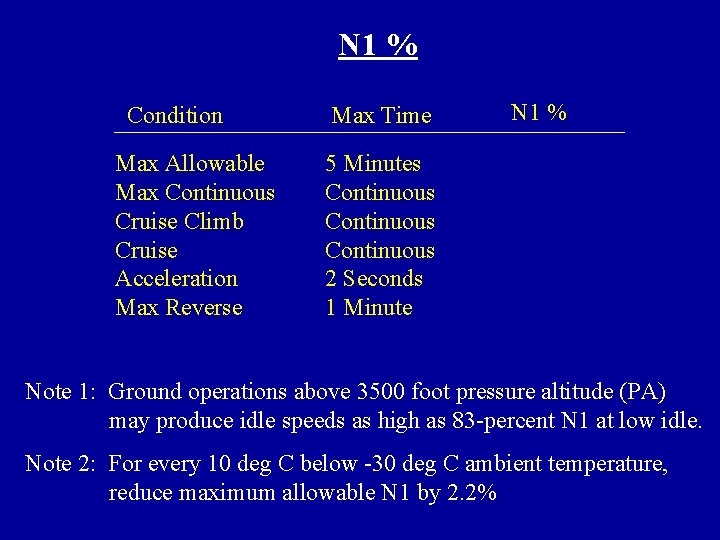 N1 %

| Condition | Max Time | N1 % |
|---|---|---|
| Max Allowable | 5 Minutes | |
| Max Continuous | Continuous | |
| Cruise Climb | Continuous | |
| Cruise | Continuous | |
| Acceleration | 2 Seconds | |
| Max Reverse | 1 Minute | |

Note 1: Ground operations above 3500 foot pressure altitude (PA) may produce idle speeds as high as 83-percent N1 at low idle.

Note 2: For every 10 deg C below -30 deg C ambient temperature, reduce maximum allowable N1 by 2.2%